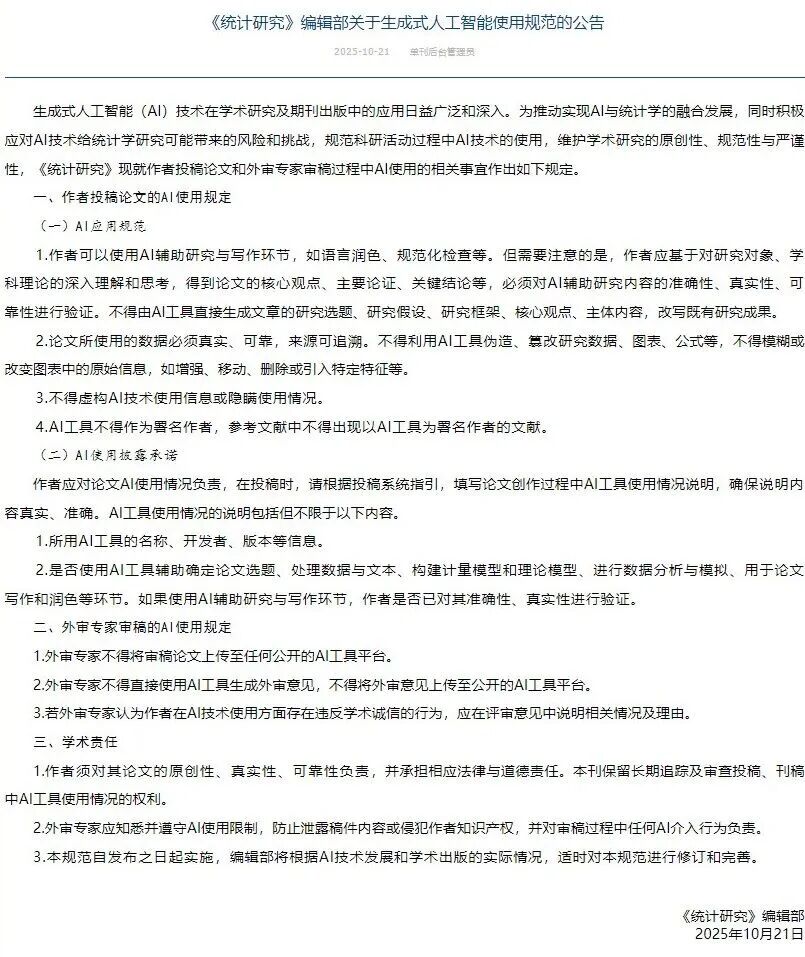 《统计研究》编辑部关于生成式人工智能使用规范的公告

2025-10-21　单刊后台管理员

生成式人工智能（AI）技术在学术研究及期刊出版中的应用日益广泛和深入。为推动实现AI与统计学的融合发展，同时积极应对AI技术给统计学研究可能带来的风险和挑战，规范科研活动过程中AI技术的使用，维护学术研究的原创性、规范性与严谨性，《统计研究》现就作者投稿论文和外审专家审稿过程中AI使用的相关事宜作出如下规定。

一、作者投稿论文的AI使用规定

（一）AI应用规范

1.作者可以使用AI辅助研究与写作环节，如语言润色、规范化检查等。但需要注意的是，作者应基于对研究对象、学科理论的深入理解和思考，得到论文的核心观点、主要论证、关键结论等，必须对AI辅助研究内容的准确性、真实性、可靠性进行验证。不得由AI工具直接生成文章的研究选题、研究假设、研究框架、核心观点、主体内容，改写既有研究成果。

2.论文所使用的数据必须真实、可靠，来源可追溯。不得利用AI工具伪造、篡改研究数据、图表、公式等，不得模糊或改变图表中的原始信息，如增强、移动、删除或引入特定特征等。

3.不得虚构AI技术使用信息或隐瞒使用情况。

4.AI工具不得作为署名作者，参考文献中不得出现以AI工具为署名作者的文献。

（二）AI使用披露承诺

作者应对论文AI使用情况负责，在投稿时，请根据投稿系统指引，填写论文创作过程中AI工具使用情况说明，确保说明内容真实、准确。AI工具使用情况的说明包括但不限于以下内容。

1.所用AI工具的名称、开发者、版本等信息。

2.是否使用AI工具辅助确定论文选题、处理数据与文本、构建计量模型和理论模型、进行数据分析与模拟、用于论文写作和润色等环节。如果使用AI辅助研究与写作环节，作者是否已对其准确性、真实性进行验证。

二、外审专家审稿的AI使用规定

1.外审专家不得将审稿论文上传至任何公开的AI工具平台。

2.外审专家不得直接使用AI工具生成外审意见，不得将外审意见上传至公开的AI工具平台。

3.若外审专家认为作者在AI技术使用方面存在违反学术诚信的行为，应在评审意见中说明相关情况及理由。

三、学术责任

1.作者须对其论文的原创性、真实性、可靠性负责，并承担相应法律与道德责任。本刊保留长期追踪及审查投稿、刊稿中AI工具使用情况的权利。

2.外审专家应知悉并遵守AI使用限制，防止泄露稿件内容或侵犯作者知识产权，并对审稿过程中任何AI介入行为负责。

3.本规范自发布之日起实施，编辑部将根据AI技术发展和学术出版的实际情况，适时对本规范进行修订和完善。

《统计研究》编辑部
2025年10月21日